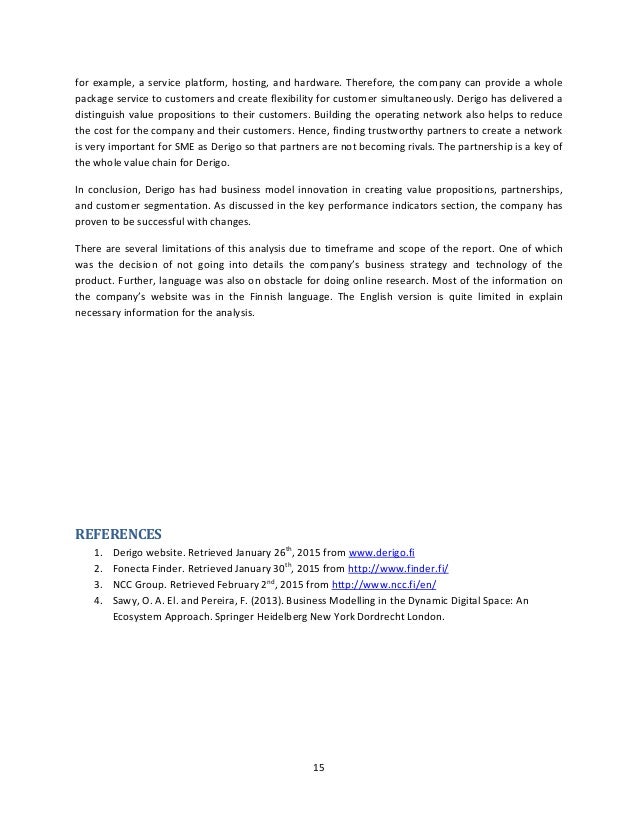 for example, a service platform, hosting, and hardware. Therefore, the company can provide a whole package service to customers and create flexibility for customer simultaneously. Derigo has delivered a distinguish value propositions to their customers. Building the operating network also helps to reduce the cost for the company and their customers. Hence, finding trustworthy partners to create a network is very important for SME as Derigo so that partners are not becoming rivals. The partnership is a key of the whole value chain for Derigo.

In conclusion, Derigo has had business model innovation in creating value propositions, partnerships, and customer segmentation. As discussed in the key performance indicators section, the company has proven to be successful with changes.

There are several limitations of this analysis due to timeframe and scope of the report. One of which was the decision of not going into details the company's business strategy and technology of the product. Further, language was also on obstacle for doing online research. Most of the information on the company's website was in the Finnish language. The English version is quite limited in explain necessary information for the analysis.

REFERENCES

1. Derigo website. Retrieved January 26$^{th}$, 2015 from www.derigo.fi
2. Fonecta Finder. Retrieved January 30$^{th}$, 2015 from http://www.finder.fi/
3. NCC Group. Retrieved February 2$^{nd}$, 2015 from http://www.ncc.fi/en/
4. Sawy, O. A. El. and Pereira, F. (2013). Business Modelling in the Dynamic Digital Space: An Ecosystem Approach. Springer Heidelberg New York Dordrecht London.

15